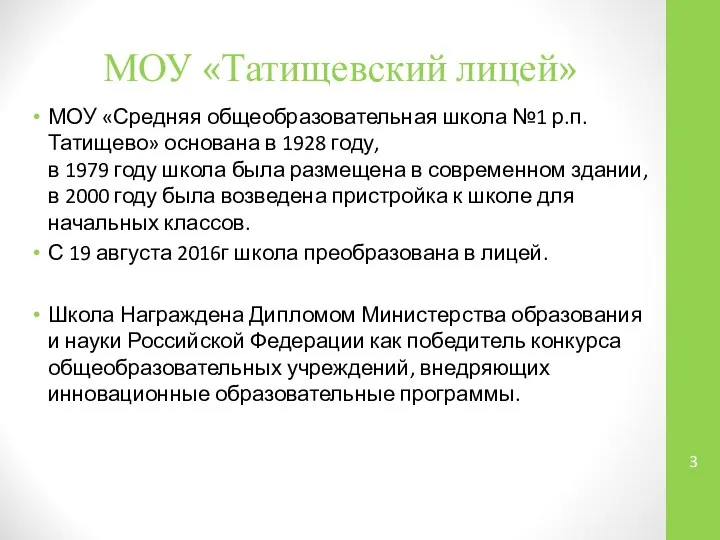 МОУ «Татищевский лицей»

• МОУ «Средняя общеобразовательная школа №1 р.п. Татищево» основана в 1928 году,
в 1979 году школа была размещена в современном здании,
в 2000 году была возведена пристройка к школе для начальных классов.
• С 19 августа 2016г школа преобразована в лицей.

• Школа Награждена Дипломом Министерства образования и науки Российской Федерации как победитель конкурса общеобразовательных учреждений, внедряющих инновационные образовательные программы.

3